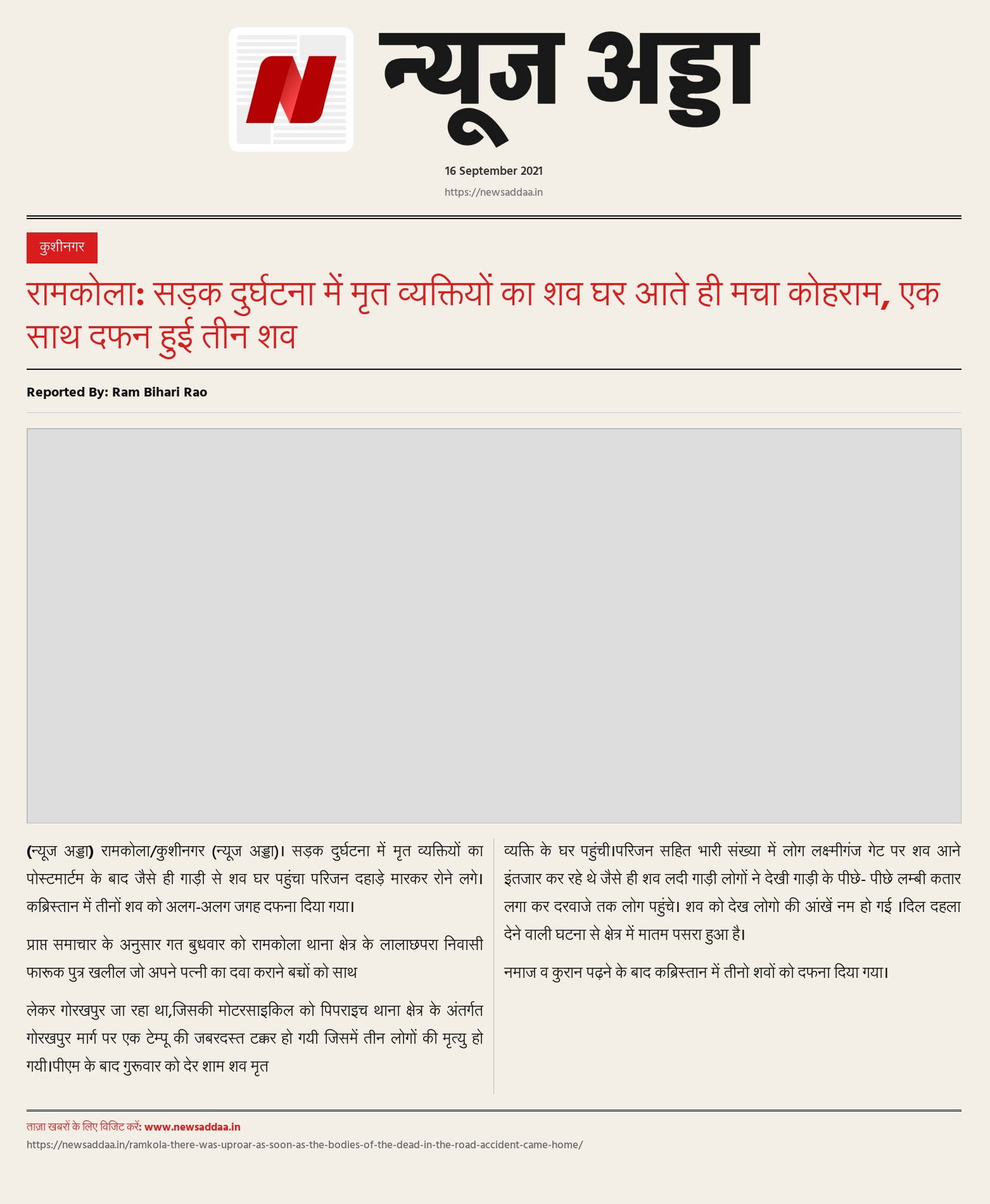 न्यूज अड्डा

16 September 2021

https://newsaddaa.in

कुशीनगर

रामकोला: सड़क दुर्घटना में मृत व्यक्तियों का शव घर आते ही मचा कोहराम, एक साथ दफन हुई तीन शव

Reported By: Ram Bihari Rao

(न्यूज अड्डा) रामकोला/कुशीनगर (न्यूज अड्डा)। सड़क दुर्घटना में मृत व्यक्तियों का पोस्टमार्टम के बाद जैसे ही गाड़ी से शव घर पहुंचा परिजन दहाड़े मारकर रोने लगे। कब्रिस्तान में तीनों शव को अलग-अलग जगह दफना दिया गया।

प्राप्त समाचार के अनुसार गत बुधवार को रामकोला थाना क्षेत्र के लालाछपरा निवासी फारूक पुत्र खलील जो अपने पत्नी का दवा कराने बच्चों को साथ

लेकर गोरखपुर जा रहा था,जिसकी मोटरसाइकिल को पिपराइच थाना क्षेत्र के अंतर्गत गोरखपुर मार्ग पर एक टेम्पू की जबरदस्त टक्कर हो गयी जिसमें तीन लोगों की मृत्यु हो गयी।पीएम के बाद गुरूवार को देर शाम शव मृत

व्यक्ति के घर पहुंची।परिजन सहित भारी संख्या में लोग लक्ष्मीगंज गेट पर शव आने इंतजार कर रहे थे जैसे ही शव लदी गाड़ी लोगों ने देखी गाड़ी के पीछे- पीछे लम्बी कतार लगा कर दरवाजे तक लोग पहुंचे। शव को देख लोगो की आंखें नम हो गई ।दिल दहला देने वाली घटना से क्षेत्र में मातम पसरा हुआ है।

नमाज व कुरान पढ़ने के बाद कब्रिस्तान में तीनो शवों को दफना दिया गया।

ताज़ा खबरों के लिए विजिट करें: www.newsaddaa.in
https://newsaddaa.in/ramkola-there-was-uproar-as-soon-as-the-bodies-of-the-dead-in-the-road-accident-came-home/